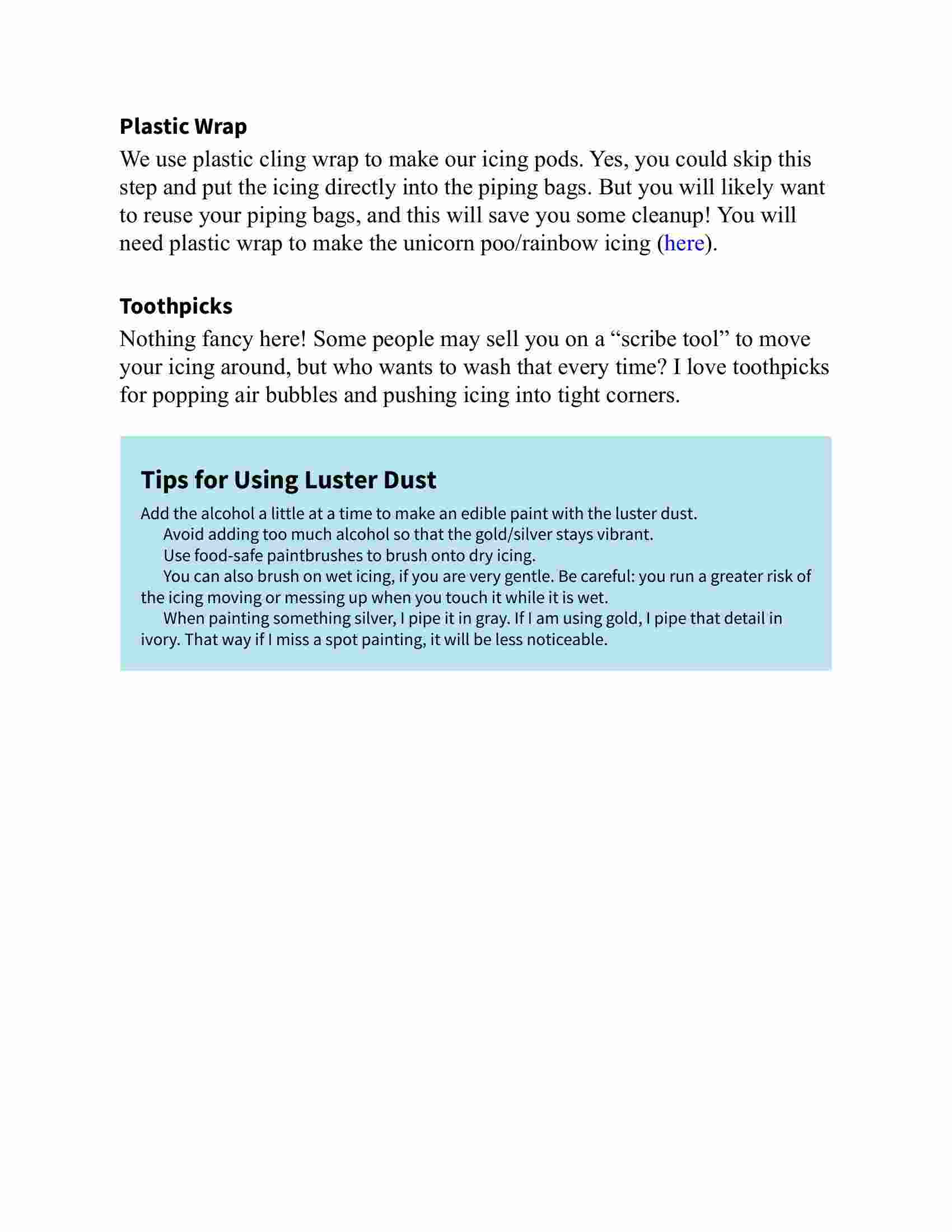 Plastic Wrap

We use plastic cling wrap to make our icing pods. Yes, you could skip this step and put the icing directly into the piping bags. But you will likely want to reuse your piping bags, and this will save you some cleanup! You will need plastic wrap to make the unicorn poo/rainbow icing (here).

Toothpicks

Nothing fancy here! Some people may sell you on a “scribe tool” to move your icing around, but who wants to wash that every time? I love toothpicks for popping air bubbles and pushing icing into tight corners.

Tips for Using Luster Dust

Add the alcohol a little at a time to make an edible paint with the luster dust.

Avoid adding too much alcohol so that the gold/silver stays vibrant.

Use food-safe paintbrushes to brush onto dry icing.

You can also brush on wet icing, if you are very gentle. Be careful: you run a greater risk of the icing moving or messing up when you touch it while it is wet.

When painting something silver, I pipe it in gray. If I am using gold, I pipe that detail in ivory. That way if I miss a spot painting, it will be less noticeable.